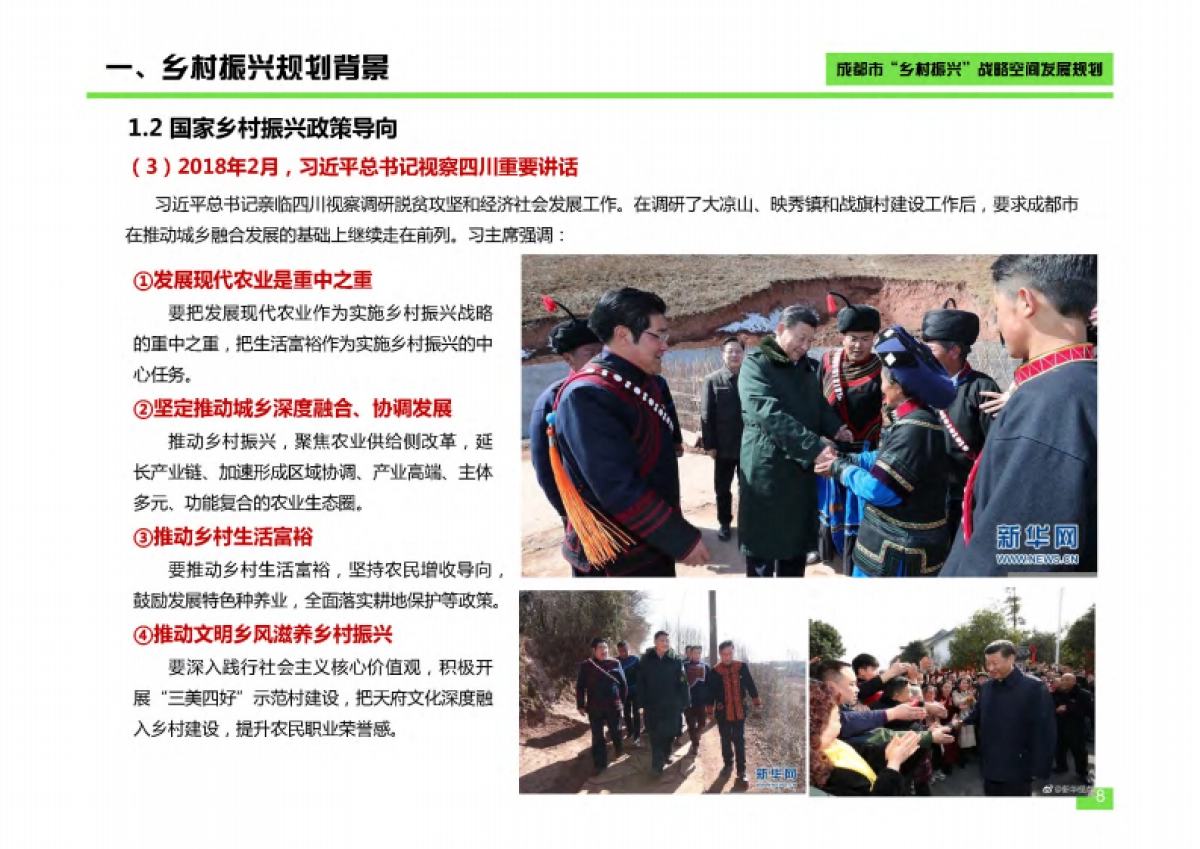 一、乡村振兴规划背景

成都市“乡村振兴”战略空间发展规划

1.2 国家乡村振兴政策导向

（3）2018年2月，习近平总书记视察四川重要讲话

习近平总书记亲临四川视察调研脱贫攻坚和经济社会发展工作。在调研了大凉山、映秀镇和战旗村建设工作后，要求成都市在推动城乡融合发展的基础上继续走在前列。习主席强调：

①发展现代农业是重中之重

要把发展现代农业作为实施乡村振兴战略的重中之重，把生活富裕作为实施乡村振兴的中心任务。

②坚定推动城乡深度融合、协调发展

推动乡村振兴，聚焦农业供给侧改革，延长产业链、加速形成区域协调、产业高端、主体多元、功能复合的农业生态圈。

③推动乡村生活富裕

要推动乡村生活富裕，坚持农民增收导向，鼓励发展特色种养业，全面落实耕地保护等政策。

④推动文明乡风滋养乡村振兴

要深入践行社会主义核心价值观，积极开展“三美四好”示范村建设，把天府文化深度融入乡村建设，提升农民职业荣誉感。

新华网
WWW.NEWS.CN

新华网

8